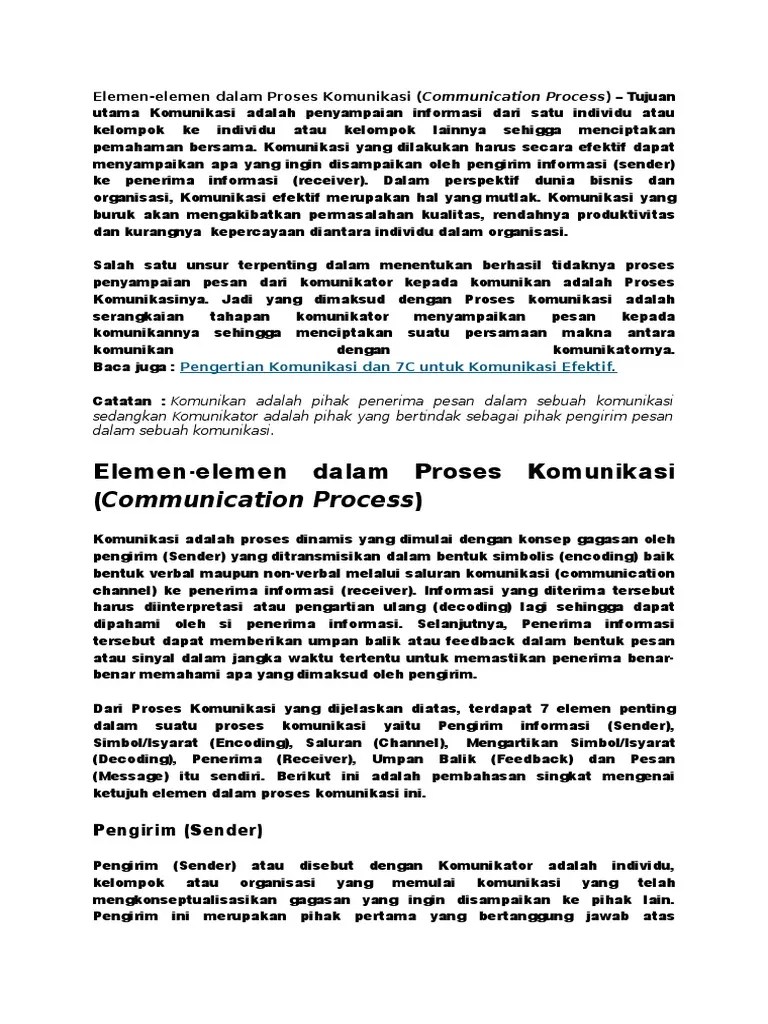 Elemen-elemen dalam Proses Komunikasi (Communication Process) – Tujuan utama Komunikasi adalah penyampaian informasi dari satu individu atau kelompok ke individu atau kelompok lainnya sehigga menciptakan pemahaman bersama. Komunikasi yang dilakukan harus secara efektif dapat menyampaikan apa yang ingin disampaikan oleh pengirim informasi (sender) ke penerima informasi (receiver). Dalam perspektif dunia bisnis dan organisasi, Komunikasi efektif merupakan hal yang mutlak. Komunikasi yang buruk akan mengakibatkan permasalahan kualitas, rendahnya produktivitas dan kurangnya kepercayaan diantara individu dalam organisasi.

Salah satu unsur terpenting dalam menentukan berhasil tidaknya proses penyampaian pesan dari komunikator kepada komunikan adalah Proses Komunikasinya. Jadi yang dimaksud dengan Proses komunikasi adalah serangkaian tahapan komunikator menyampaikan pesan kepada komunikannya sehingga menciptakan suatu persamaan makna antara komunikan dengan komunikatornya.
Baca juga : Pengertian Komunikasi dan 7C untuk Komunikasi Efektif.

Catatan : Komunikan adalah pihak penerima pesan dalam sebuah komunikasi sedangkan Komunikator adalah pihak yang bertindak sebagai pihak pengirim pesan dalam sebuah komunikasi.

Elemen-elemen dalam Proses Komunikasi (Communication Process)

Komunikasi adalah proses dinamis yang dimulai dengan konsep gagasan oleh pengirim (Sender) yang ditransmisikan dalam bentuk simbolis (encoding) baik bentuk verbal maupun non-verbal melalui saluran komunikasi (communication channel) ke penerima informasi (receiver). Informasi yang diterima tersebut harus diinterpretasi atau pengartian ulang (decoding) lagi sehingga dapat dipahami oleh si penerima informasi. Selanjutnya, Penerima informasi tersebut dapat memberikan umpan balik atau feedback dalam bentuk pesan atau sinyal dalam jangka waktu tertentu untuk memastikan penerima benar-benar memahami apa yang dimaksud oleh pengirim.

Dari Proses Komunikasi yang dijelaskan diatas, terdapat 7 elemen penting dalam suatu proses komunikasi yaitu Pengirim informasi (Sender), Simbol/Isyarat (Encoding), Saluran (Channel), Mengartikan Simbol/Isyarat (Decoding), Penerima (Receiver), Umpan Balik (Feedback) dan Pesan (Message) itu sendiri. Berikut ini adalah pembahasan singkat mengenai ketujuh elemen dalam proses komunikasi ini.

Pengirim (Sender)

Pengirim (Sender) atau disebut dengan Komunikator adalah individu, kelompok atau organisasi yang memulai komunikasi yang telah mengkonseptualisasikan gagasan yang ingin disampaikan ke pihak lain. Pengirim ini merupakan pihak pertama yang bertanggung jawab atas